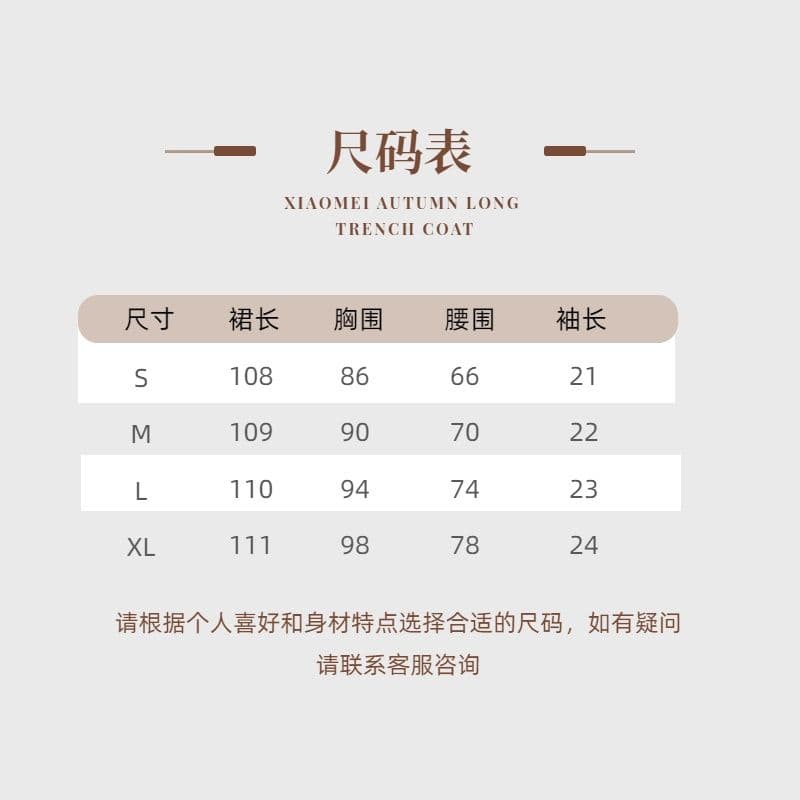 尺码表

XIAOMEI AUTUMN LONG TRENCH COAT

| 尺寸 | 裙长 | 胸围 | 腰围 | 袖长 |
|---|---|---|---|---|
| S | 108 | 86 | 66 | 21 |
| M | 109 | 90 | 70 | 22 |
| L | 110 | 94 | 74 | 23 |
| XL | 111 | 98 | 78 | 24 |

请根据个人喜好和身材特点选择合适的尺码，如有疑问请联系客服咨询